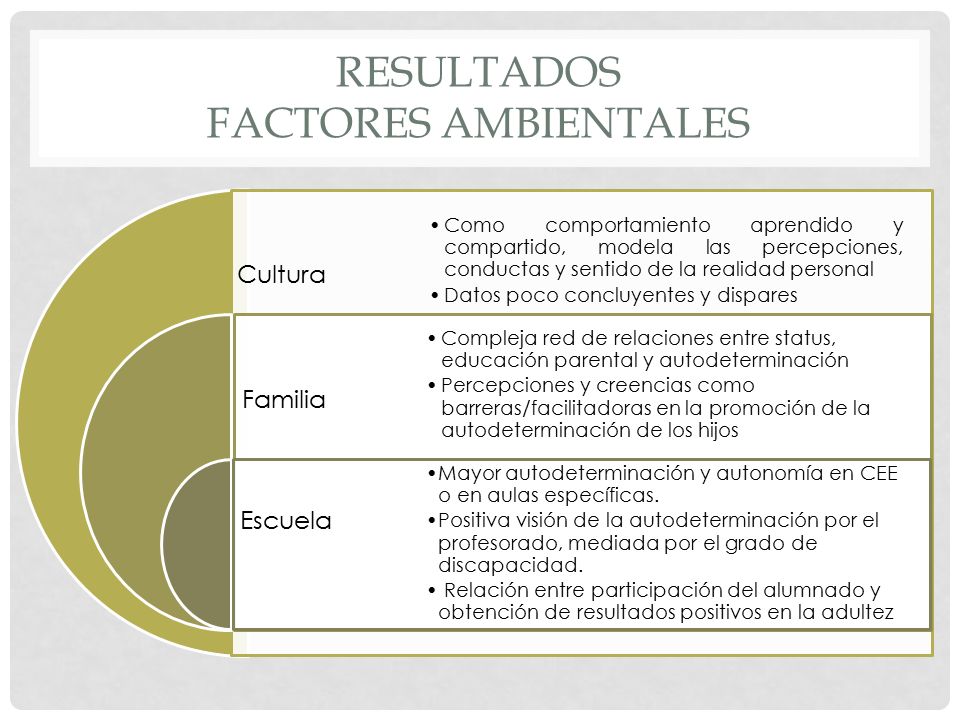 RESULTADOS
FACTORES AMBIENTALES

Cultura

• Como comportamiento aprendido y compartido, modela las percepciones, conductas y sentido de la realidad personal
• Datos poco concluyentes y dispares

Familia

• Compleja red de relaciones entre status, educación parental y autodeterminación
• Percepciones y creencias como barreras/facilitadoras en la promoción de la autodeterminación de los hijos

Escuela

• Mayor autodeterminación y autonomía en CEE o en aulas específicas.
• Positiva visión de la autodeterminación por el profesorado, mediada por el grado de discapacidad.
• Relación entre participación del alumnado y obtención de resultados positivos en la adultez